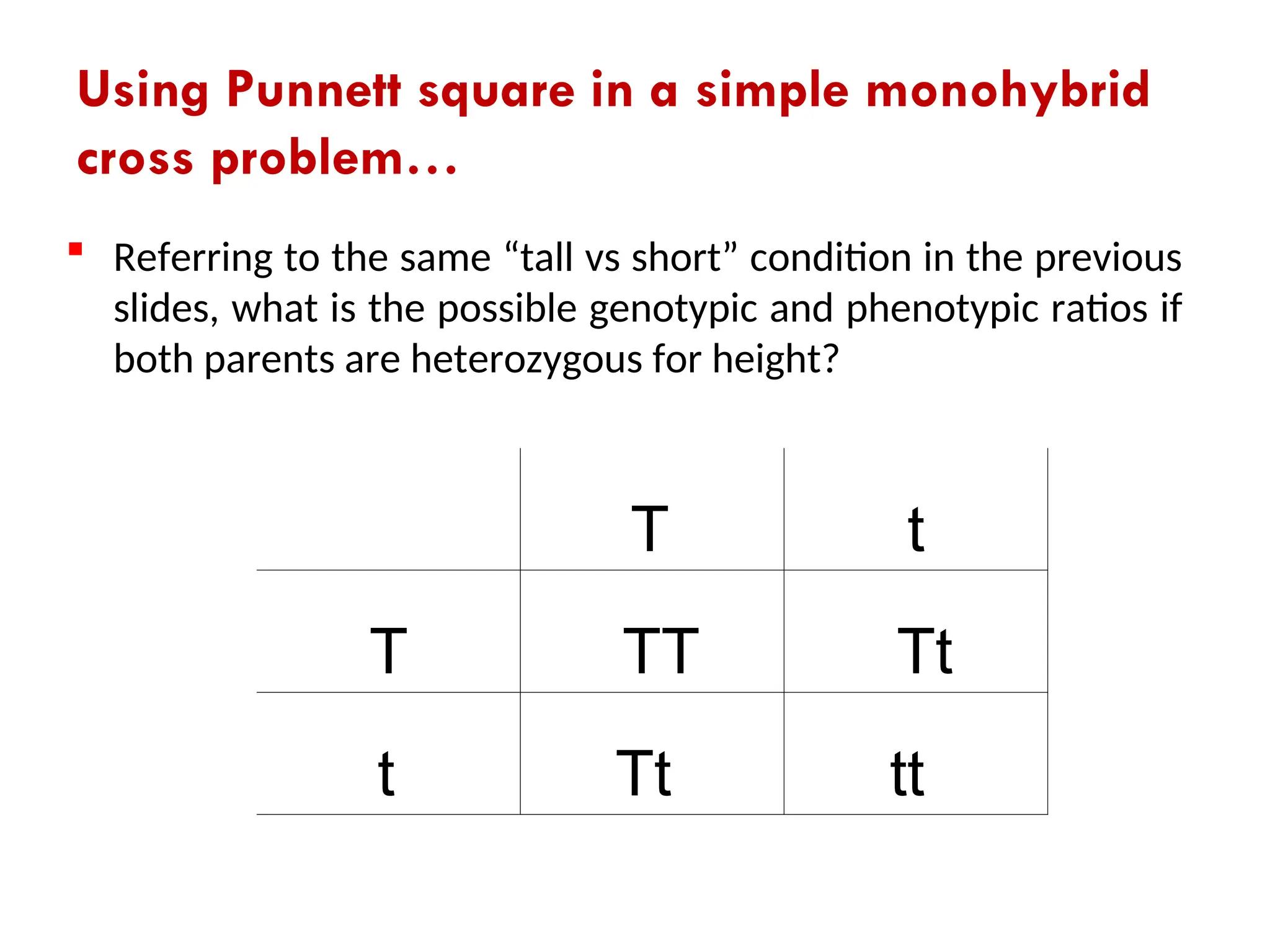 Using Punnett square in a simple monohybrid cross problem…

Referring to the same “tall vs short” condition in the previous slides, what is the possible genotypic and phenotypic ratios if both parents are heterozygous for height?

| | T | t |
|---|---|---|
| T | TT | Tt |
| t | Tt | tt |